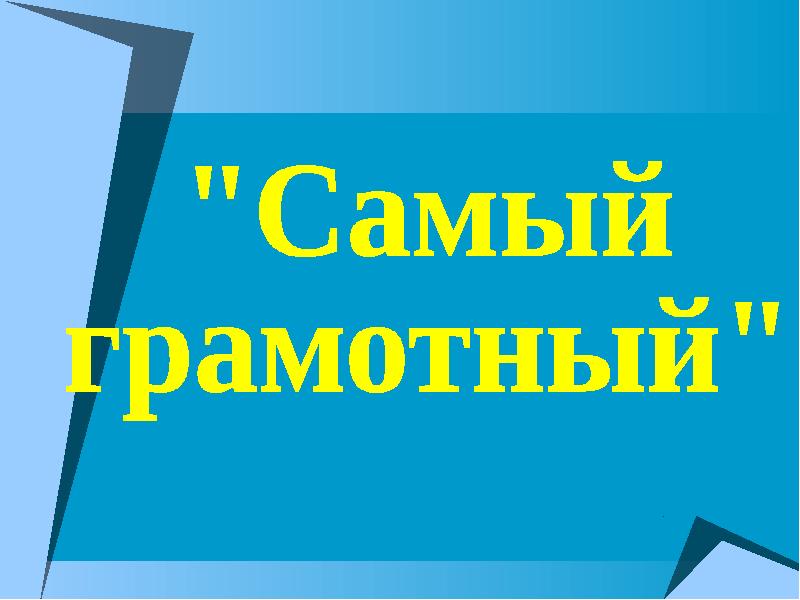 "Самый грамотный"